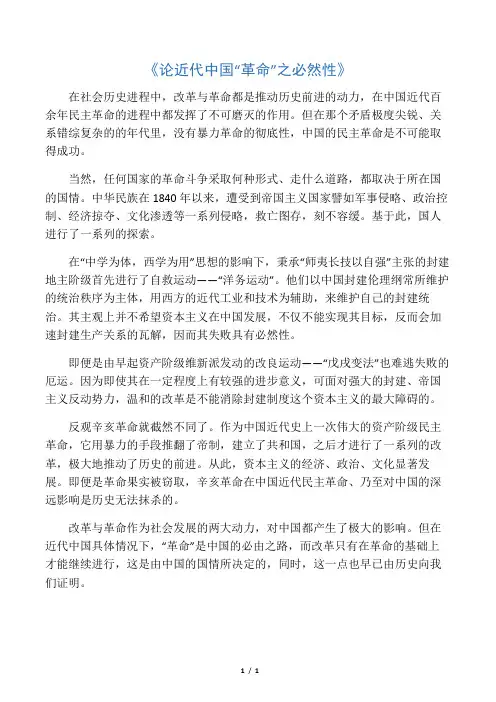 《论近代中国“革命”之必然性》

在社会历史进程中，改革与革命都是推动历史前进的动力，在中国近代百余年民主革命的进程中都发挥了不可磨灭的作用。但在那个矛盾极度尖锐、关系错综复杂的的年代里，没有暴力革命的彻底性，中国的民主革命是不可能取得成功。

当然，任何国家的革命斗争采取何种形式、走什么道路，都取决于所在国的国情。中华民族在 1840 年以来，遭受到帝国主义国家譬如军事侵略、政治控制、经济掠夺、文化渗透等一系列侵略，救亡图存，刻不容缓。基于此，国人进行了一系列的探索。

在“中学为体，西学为用”思想的影响下，秉承“师夷长技以自强”主张的封建地主阶级首先进行了自救运动——“洋务运动”。他们以中国封建伦理纲常所维护的统治秩序为主体，用西方的近代工业和技术为辅助，来维护自己的封建统治。其主观上并不希望资本主义在中国发展，不仅不能实现其目标，反而会加速封建生产关系的瓦解，因而其失败具有必然性。

即便是由早起资产阶级维新派发动的改良运动——“戊戌变法”也难逃失败的厄运。因为即使其在一定程度上有较强的进步意义，可面对强大的封建、帝国主义反动势力，温和的改革是不能消除封建制度这个资本主义的最大障碍的。

反观辛亥革命就截然不同了。作为中国近代史上一次伟大的资产阶级民主革命，它用暴力的手段推翻了帝制，建立了共和国，之后才进行了一系列的改革，极大地推动了历史的前进。从此，资本主义的经济、政治、文化显著发展。即便是革命果实被窃取，辛亥革命在中国近代民主革命、乃至对中国的深远影响是历史无法抹杀的。

改革与革命作为社会发展的两大动力，对中国都产生了极大的影响。但在近代中国具体情况下，“革命”是中国的必由之路，而改革只有在革命的基础上才能继续进行，这是由中国的国情所决定的，同时，这一点也早已由历史向我们证明。

1 / 1